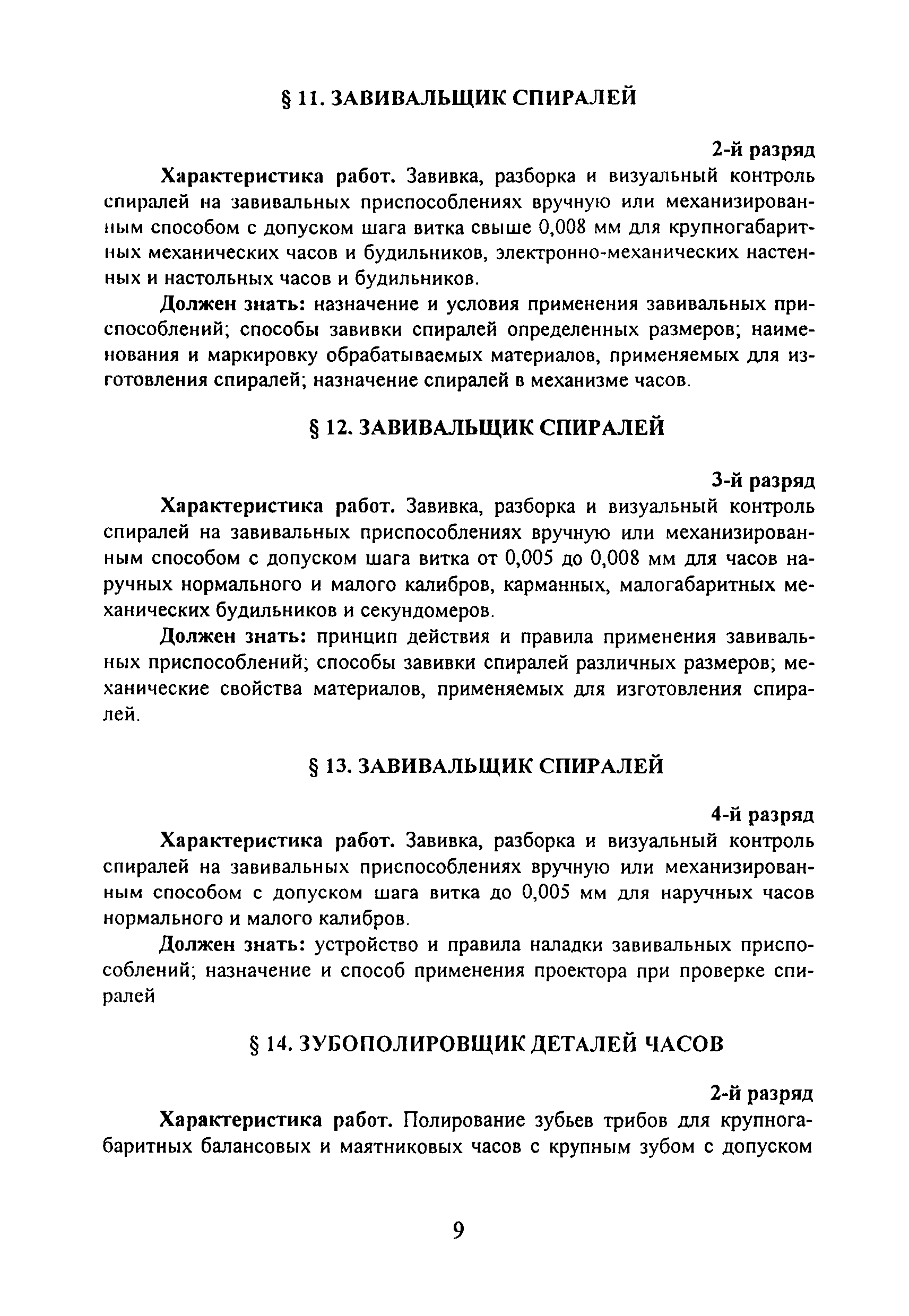 § 11. ЗАВИВАЛЬЩИК СПИРАЛЕЙ

2-й разряд

Характеристика работ. Завивка, разборка и визуальный контроль спиралей на завивальных приспособлениях вручную или механизированным способом с допуском шага витка свыше 0,008 мм для крупногабаритных механических часов и будильников, электронно-механических настенных и настольных часов и будильников.

Должен знать: назначение и условия применения завивальных приспособлений; способы завивки спиралей определенных размеров; наименования и маркировку обрабатываемых материалов, применяемых для изготовления спиралей; назначение спиралей в механизме часов.

§ 12. ЗАВИВАЛЬЩИК СПИРАЛЕЙ

3-й разряд

Характеристика работ. Завивка, разборка и визуальный контроль спиралей на завивальных приспособлениях вручную или механизированным способом с допуском шага витка от 0,005 до 0,008 мм для часов наручных нормального и малого калибров, карманных, малогабаритных механических будильников и секундомеров.

Должен знать: принцип действия и правила применения завивальных приспособлений; способы завивки спиралей различных размеров; механические свойства материалов, применяемых для изготовления спиралей.

§ 13. ЗАВИВАЛЬЩИК СПИРАЛЕЙ

4-й разряд

Характеристика работ. Завивка, разборка и визуальный контроль спиралей на завивальных приспособлениях вручную или механизированным способом с допуском шага витка до 0,005 мм для наручных часов нормального и малого калибров.

Должен знать: устройство и правила наладки завивальных приспособлений; назначение и способ применения проектора при проверке спиралей

§ 14. ЗУБОПОЛИРОВЩИК ДЕТАЛЕЙ ЧАСОВ

2-й разряд

Характеристика работ. Полирование зубьев трибов для крупногабаритных балансовых и маятниковых часов с крупным зубом с допуском

9